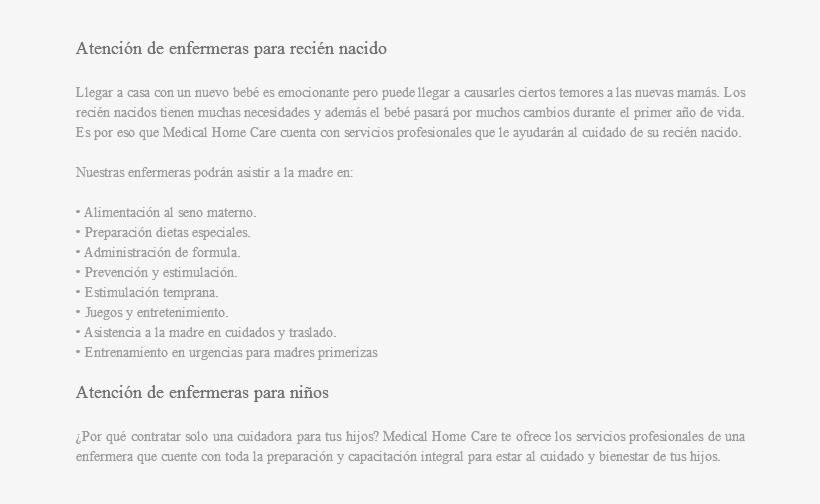 Atención de enfermeras para recién nacido

Llegar a casa con un nuevo bebé es emocionante pero puede llegar a causarles ciertos temores a las nuevas mamás. Los recién nacidos tienen muchas necesidades y además el bebé pasará por muchos cambios durante el primer año de vida. Es por eso que Medical Home Care cuenta con servicios profesionales que le ayudarán al cuidado de su recién nacido.

Nuestras enfermeras podrán asistir a la madre en:

• Alimentación al seno materno.
• Preparación dietas especiales.
• Administración de formula.
• Prevención y estimulación.
• Estimulación temprana.
• Juegos y entretenimiento.
• Asistencia a la madre en cuidados y traslado.
• Entrenamiento en urgencias para madres primerizas

Atención de enfermeras para niños

¿Por qué contratar solo una cuidadora para tus hijos? Medical Home Care te ofrece los servicios profesionales de una enfermera que cuente con toda la preparación y capacitación integral para estar al cuidado y bienestar de tus hijos.